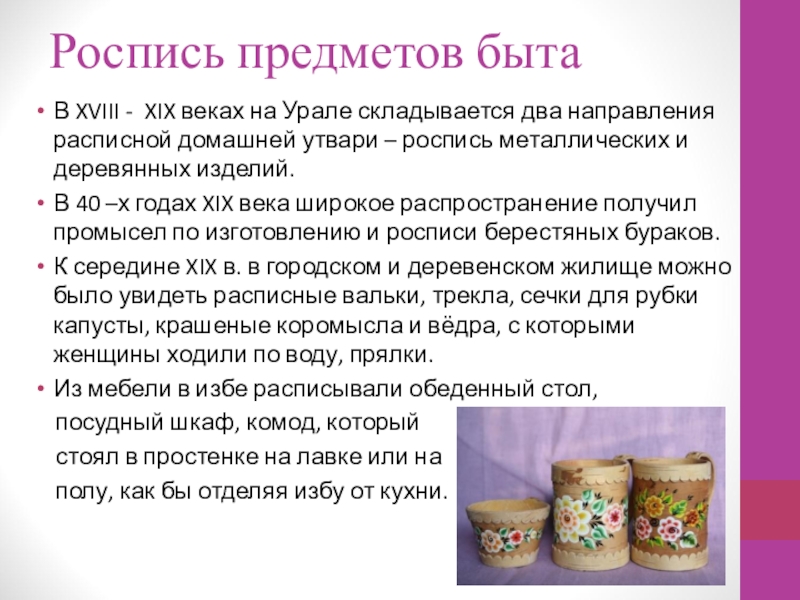 Роспись предметов быта

• В XVIII - XIX веках на Урале складывается два направления расписной домашней утвари – роспись металлических и деревянных изделий.

• В 40 –х годах XIX века широкое распространение получил промысел по изготовлению и росписи берестяных бураков.

• К середине XIX в. в городском и деревенском жилище можно было увидеть расписные вальки, трекла, сечки для рубки капусты, крашеные коромысла и вёдра, с которыми женщины ходили по воду, прялки.

• Из мебели в избе расписывали обеденный стол, посудный шкаф, комод, который стоял в простенке на лавке или на полу, как бы отделяя избу от кухни.